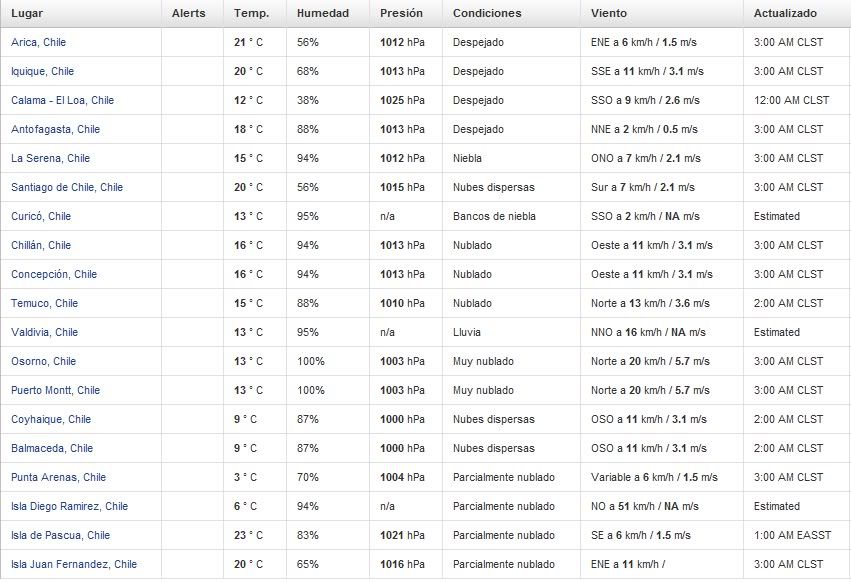 | Lugar | Alerts | Temp. | Humedad | Presión | Condiciones | Viento | Actualizado |
|---|---|---|---|---|---|---|---|
| Arica, Chile | | 21 ° C | 56% | 1012 hPa | Despejado | ENE a 6 km/h / 1.5 m/s | 3:00 AM CLST |
| Iquique, Chile | | 20 ° C | 68% | 1013 hPa | Despejado | SSE a 11 km/h / 3.1 m/s | 3:00 AM CLST |
| Calama - El Loa, Chile | | 12 ° C | 38% | 1025 hPa | Despejado | SSO a 9 km/h / 2.6 m/s | 12:00 AM CLST |
| Antofagasta, Chile | | 18 ° C | 88% | 1013 hPa | Despejado | NNE a 2 km/h / 0.5 m/s | 3:00 AM CLST |
| La Serena, Chile | | 15 ° C | 94% | 1012 hPa | Niebla | ONO a 7 km/h / 2.1 m/s | 3:00 AM CLST |
| Santiago de Chile, Chile | | 20 ° C | 56% | 1015 hPa | Nubes dispersas | Sur a 7 km/h / 2.1 m/s | 3:00 AM CLST |
| Curicó, Chile | | 13 ° C | 95% | n/a | Bancos de niebla | SSO a 2 km/h / NA m/s | Estimated |
| Chillán, Chile | | 16 ° C | 94% | 1013 hPa | Nublado | Oeste a 11 km/h / 3.1 m/s | 3:00 AM CLST |
| Concepción, Chile | | 16 ° C | 94% | 1013 hPa | Nublado | Oeste a 11 km/h / 3.1 m/s | 3:00 AM CLST |
| Temuco, Chile | | 15 ° C | 88% | 1010 hPa | Nublado | Norte a 13 km/h / 3.6 m/s | 2:00 AM CLST |
| Valdivia, Chile | | 13 ° C | 95% | n/a | Lluvia | NNO a 16 km/h / NA m/s | Estimated |
| Osorno, Chile | | 13 ° C | 100% | 1003 hPa | Muy nublado | Norte a 20 km/h / 5.7 m/s | 3:00 AM CLST |
| Puerto Montt, Chile | | 13 ° C | 100% | 1003 hPa | Muy nublado | Norte a 20 km/h / 5.7 m/s | 3:00 AM CLST |
| Coyhaique, Chile | | 9 ° C | 87% | 1000 hPa | Nubes dispersas | OSO a 11 km/h / 3.1 m/s | 2:00 AM CLST |
| Balmaceda, Chile | | 9 ° C | 87% | 1000 hPa | Nubes dispersas | OSO a 11 km/h / 3.1 m/s | 2:00 AM CLST |
| Punta Arenas, Chile | | 3 ° C | 70% | 1004 hPa | Parcialmente nublado | Variable a 6 km/h / 1.5 m/s | 3:00 AM CLST |
| Isla Diego Ramirez, Chile | | 6 ° C | 94% | n/a | Parcialmente nublado | NO a 51 km/h / NA m/s | Estimated |
| Isla de Pascua, Chile | | 23 ° C | 83% | 1021 hPa | Parcialmente nublado | SE a 6 km/h / 1.5 m/s | 1:00 AM EASST |
| Isla Juan Fernandez, Chile | | 20 ° C | 65% | 1016 hPa | Parcialmente nublado | ENE a 11 km/h / | 3:00 AM CLST |